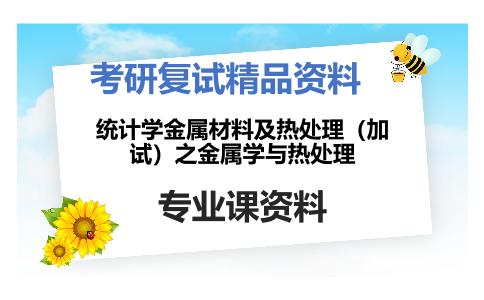 考研复试精品资料

统计学金属材料及热处理（加试）之金属学与热处理

专业课资料